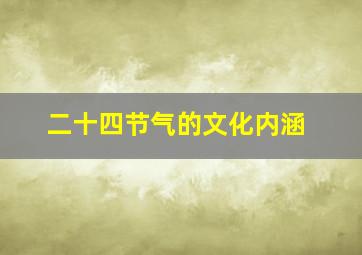 二十四节气的文化内涵